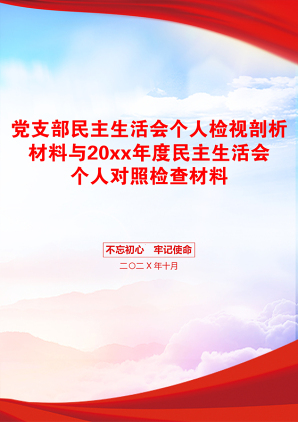 党支部民主生活会个人检视剖析材料与20xx年度民主生活会个人对照检查材料

不忘初心　牢记使命

二〇二X年十月